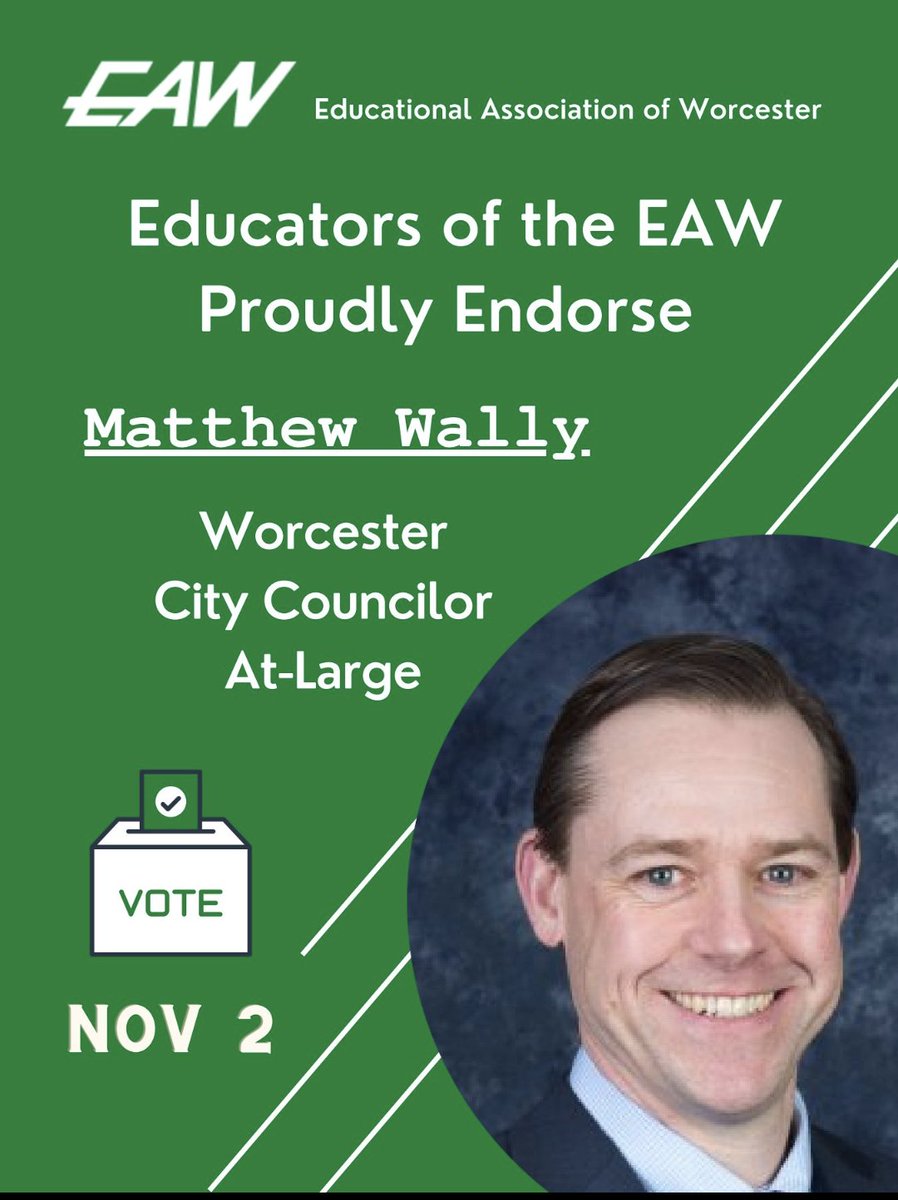 EAW Educational Association of Worcester

Educators of the EAW Proudly Endorse

Matthew Wally

Worcester City Councilor At-Large

VOTE

NOV 2